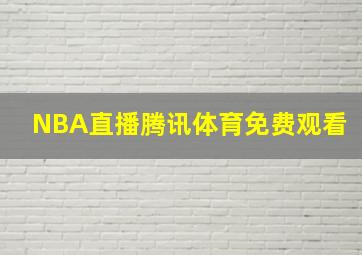 NBA直播腾讯体育免费观看